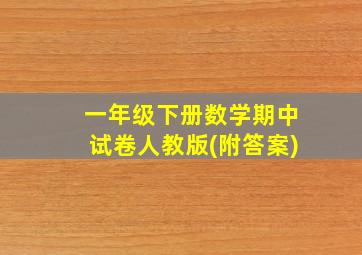 一年级下册数学期中试卷人教版(附答案)